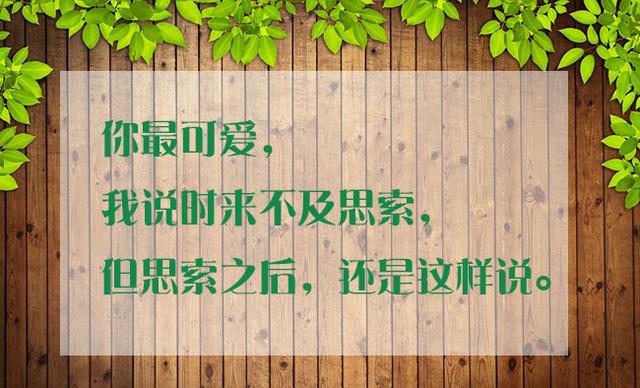 你最可爱，
我说时来不及思索，
但思索之后，还是这样说。